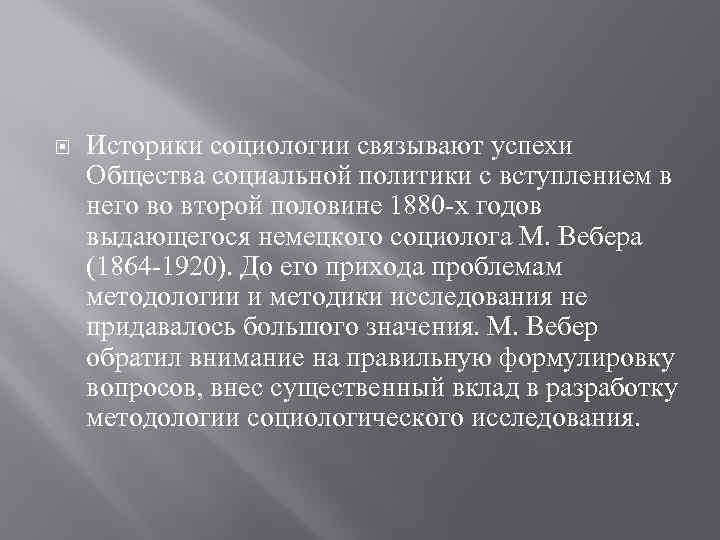 Историки социологии связывают успехи Общества социальной политики с вступлением в него во второй половине 1880-х годов выдающегося немецкого социолога М. Вебера (1864-1920). До его прихода проблемам методологии и методики исследования не придавалось большого значения. М. Вебер обратил внимание на правильную формулировку вопросов, внес существенный вклад в разработку методологии социологического исследования.